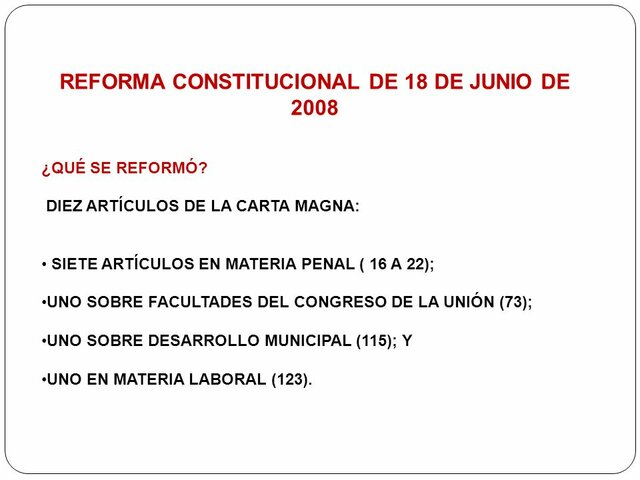 REFORMA CONSTITUCIONAL DE 18 DE JUNIO DE 2008

¿QUÉ SE REFORMÓ?

DIEZ ARTÍCULOS DE LA CARTA MAGNA:

• SIETE ARTÍCULOS EN MATERIA PENAL ( 16 A 22);

•UNO SOBRE FACULTADES DEL CONGRESO DE LA UNIÓN (73);

•UNO SOBRE DESARROLLO MUNICIPAL (115); Y

•UNO EN MATERIA LABORAL (123).